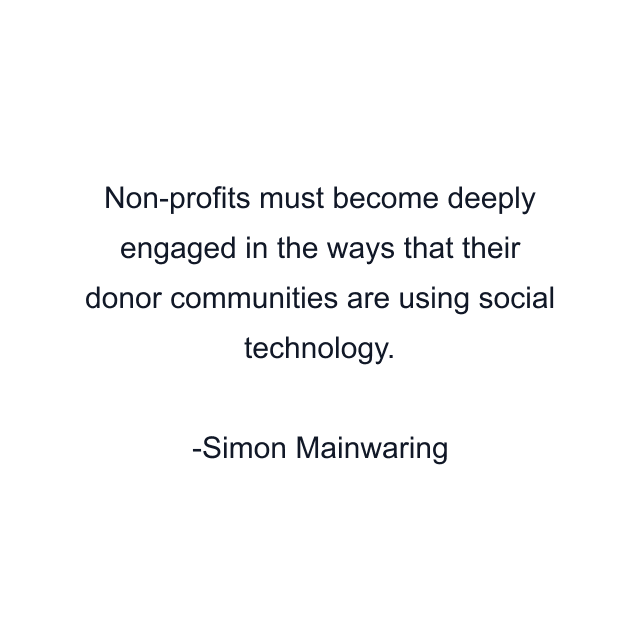 Non-profits must become deeply engaged in the ways that their donor communities are using social technology.

-Simon Mainwaring